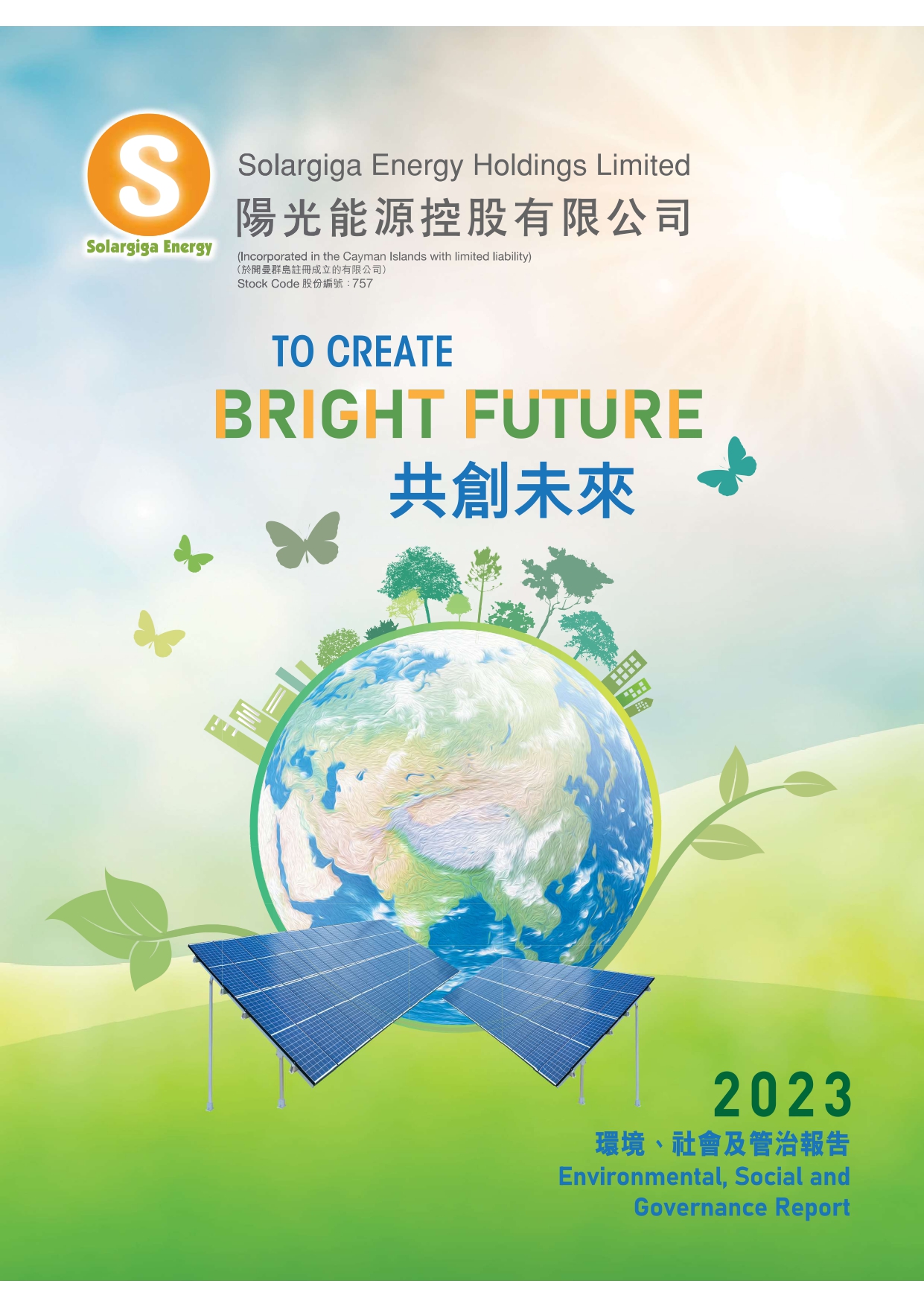 S
Solargiga Energy

Solargiga Energy Holdings Limited
陽光能源控股有限公司
(Incorporated in the Cayman Islands with limited liability)
(於開曼群島註冊成立的有限公司)
Stock Code 股份編號：757

TO CREATE
BRIGHT FUTURE
共創未來

2023
環境、社會及管治報告
Environmental, Social and Governance Report